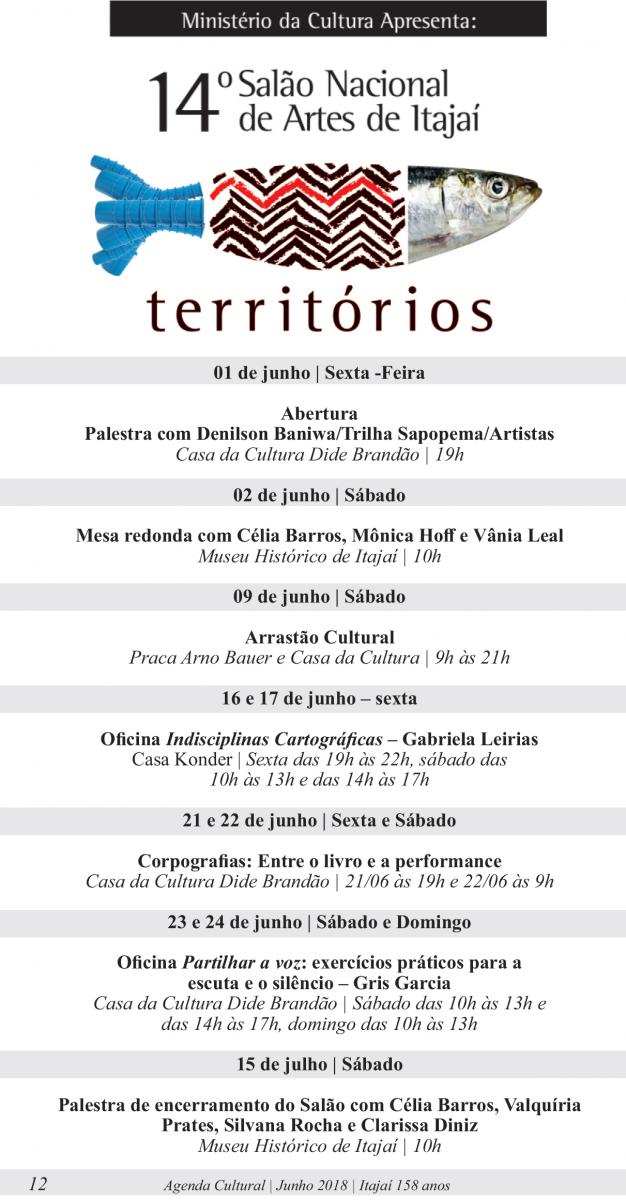 Ministério da Cultura Apresenta:

14º Salão Nacional de Artes de Itajaí

territórios

01 de junho | Sexta -Feira

Abertura
Palestra com Denilson Baniwa/Trilha Sapopema/Artistas
Casa da Cultura Dide Brandão | 19h

02 de junho | Sábado

Mesa redonda com Célia Barros, Mônica Hoff e Vânia Leal
Museu Histórico de Itajaí | 10h

09 de junho | Sábado

Arrastão Cultural
Praca Arno Bauer e Casa da Cultura | 9h às 21h

16 e 17 de junho – sexta

Oficina Indisciplinas Cartográficas – Gabriela Leirias
Casa Konder | Sexta das 19h às 22h, sábado das 10h às 13h e das 14h às 17h

21 e 22 de junho | Sexta e Sábado

Corpografias: Entre o livro e a performance
Casa da Cultura Dide Brandão | 21/06 às 19h e 22/06 às 9h

23 e 24 de junho | Sábado e Domingo

Oficina Partilhar a voz: exercícios práticos para a escuta e o silêncio – Gris Garcia
Casa da Cultura Dide Brandão | Sábado das 10h às 13h e das 14h às 17h, domingo das 10h às 13h

15 de julho | Sábado

Palestra de encerramento do Salão com Célia Barros, Valquíria Prates, Silvana Rocha e Clarissa Diniz
Museu Histórico de Itajaí | 10h

12 Agenda Cultural | Junho 2018 | Itajaí 158 anos